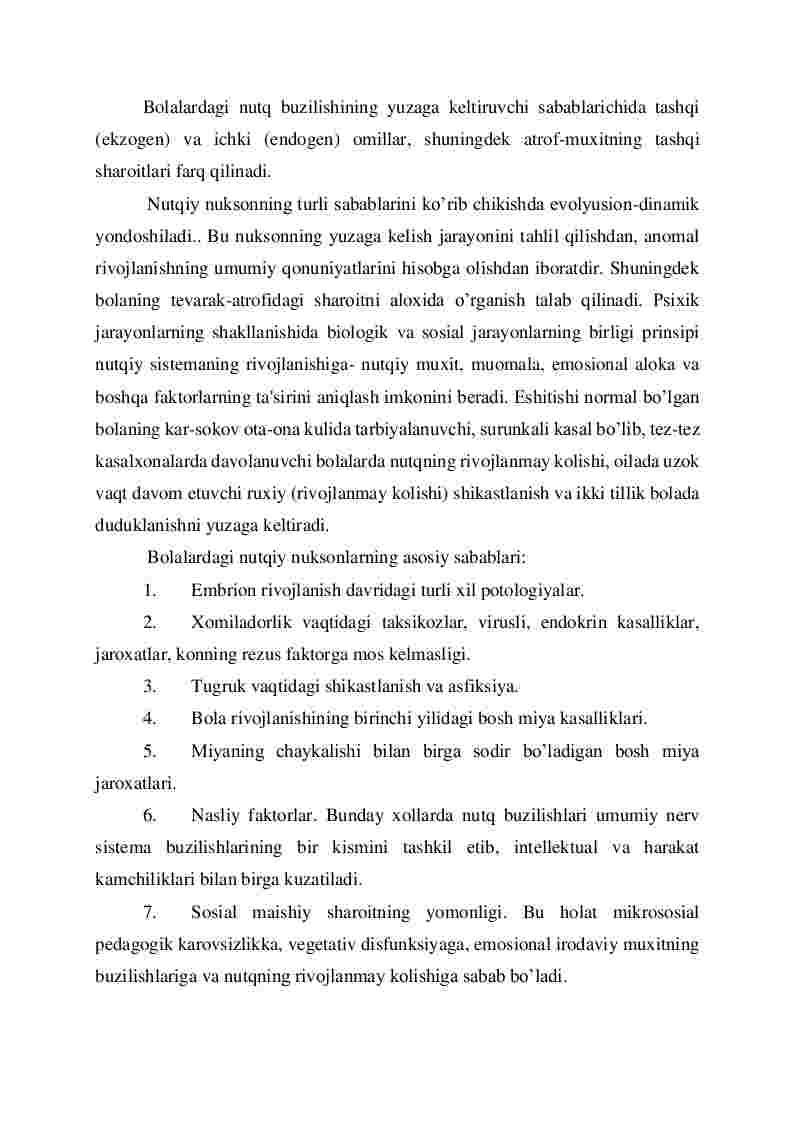 Bolalardagi nutq buzilishining yuzaga keltiruvchi sabablarichida tashqi (ekzogen) va ichki (endogen) omillar, shuningdek atrof-muxitning tashqi sharoitlari farq qilinadi.

Nutqiy nuksonning turli sabablarini ko’rib chikishda evolyusion-dinamik yondoshiladi.. Bu nuksonning yuzaga kelish jarayonini tahlil qilishdan, anomal rivojlanishning umumiy qonuniyatlarini hisobga olishdan iboratdir. Shuningdek bolaning tevarak-atrofidagi sharoitni aloxida o’rganish talab qilinadi. Psixik jarayonlarning shakllanishida biologik va sosial jarayonlarning birligi prinsipi nutqiy sistemaning rivojlanishiga- nutqiy muxit, muomala, emosional aloka va boshqa faktorlarning ta'sirini aniqlash imkonini beradi. Eshitishi normal bo’lgan bolaning kar-sokov ota-ona kulida tarbiyalanuvchi, surunkali kasal bo’lib, tez-tez kasalxonalarda davolanuvchi bolalarda nutqning rivojlanmay kolishi, oilada uzok vaqt davom etuvchi ruxiy (rivojlanmay kolishi) shikastlanish va ikki tillik bolada duduklanishni yuzaga keltiradi.

Bolalardagi nutqiy nuksonlarning asosiy sabablari:

1. Embrion rivojlanish davridagi turli xil potologiyalar.

2. Xomiladorlik vaqtidagi taksikozlar, virusli, endokrin kasalliklar, jaroxatlar, konning rezus faktorga mos kelmasligi.

3. Tugruk vaqtidagi shikastlanish va asfiksiya.

4. Bola rivojlanishining birinchi yilidagi bosh miya kasalliklari.

5. Miyaning chaykalishi bilan birga sodir bo’ladigan bosh miya jaroxatlari.

6. Nasliy faktorlar. Bunday xollarda nutq buzilishlari umumiy nerv sistema buzilishlarining bir kismini tashkil etib, intellektual va harakat kamchiliklari bilan birga kuzatiladi.

7. Sosial maishiy sharoitning yomonligi. Bu holat mikrososial pedagogik karovsizlikka, vegetativ disfunksiyaga, emosional irodaviy muxitning buzilishlariga va nutqning rivojlanmay kolishiga sabab bo’ladi.